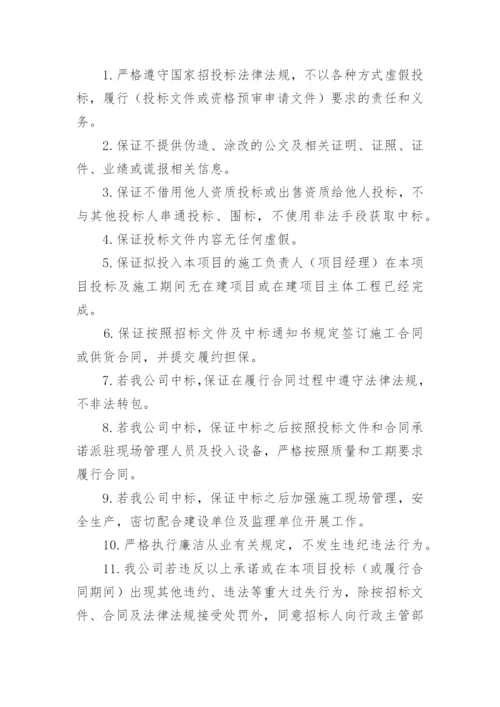 1. 严格遵守国家招投标法律法规，不以各种方式虚假投标，履行（投标文件或资格预审申请文件）要求的责任和义务。

2. 保证不提供伪造、涂改的公文及相关证明、证照、证件、业绩或谎报相关信息。

3. 保证不借用他人资质投标或出售资质给他人投标，不与其他投标人串通投标、围标，不使用非法手段获取中标。

4. 保证投标文件内容无任何虚假。

5. 保证拟投入本项目的施工负责人（项目经理）在本项目投标及施工期间无在建项目或在建项目主体工程已经完成。

6. 保证按照招标文件及中标通知书规定签订施工合同或供货合同，并提交履约担保。

7. 若我公司中标，保证在履行合同过程中遵守法律法规，不非法转包。

8. 若我公司中标，保证中标之后按照投标文件和合同承诺派驻现场管理人员及投入设备，严格按照质量和工期要求履行合同。

9. 若我公司中标，保证中标之后加强施工现场管理，安全生产，密切配合建设单位及监理单位开展工作。

10. 严格执行廉洁从业有关规定，不发生违纪违法行为。

11. 我公司若违反以上承诺或在本项目投标（或履行合同期间）出现其他违约、违法等重大过失行为，除按招标文件、合同及法律法规接受处罚外，同意招标人向行政主管部